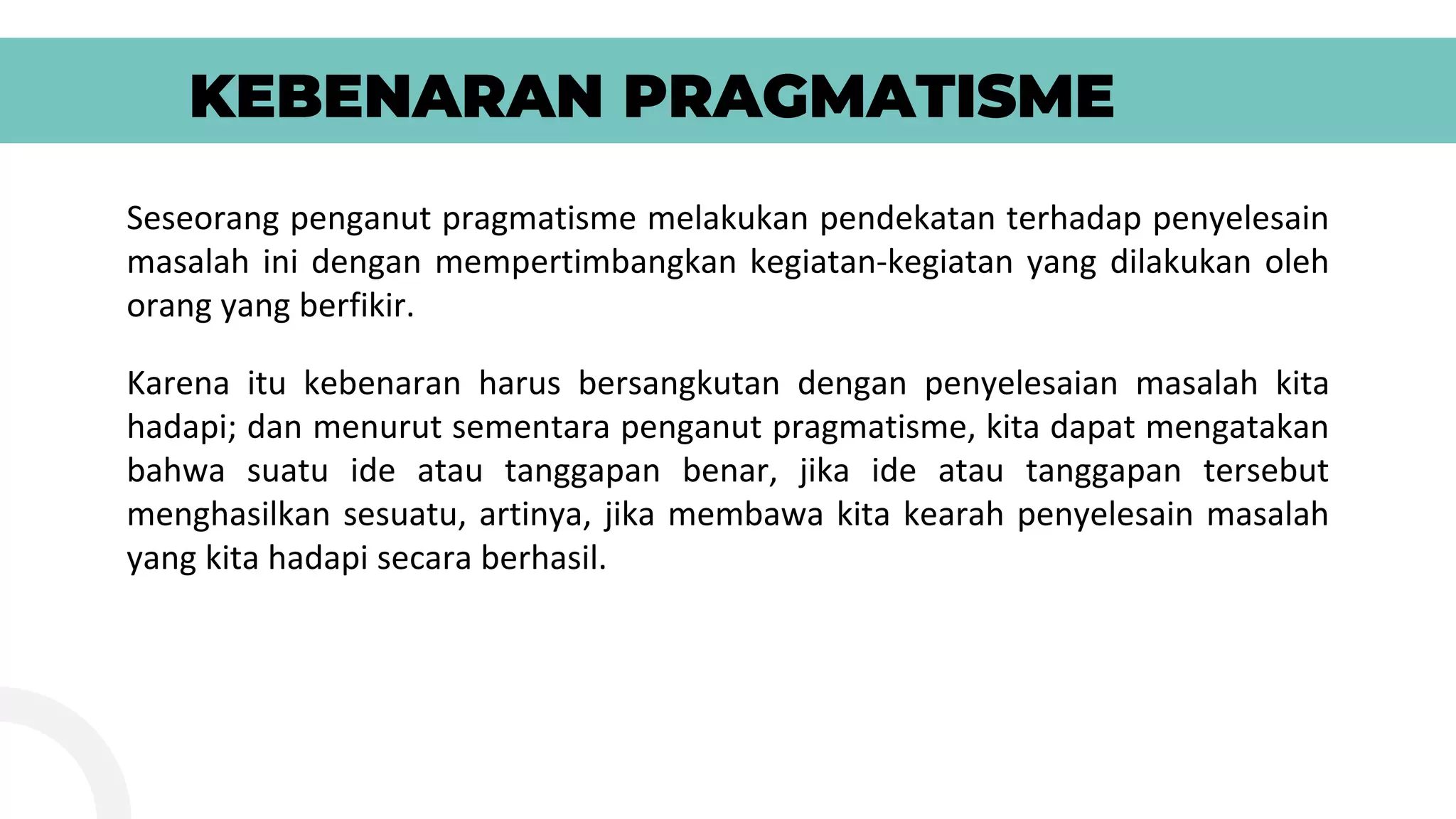 KEBENARAN PRAGMATISME

Seseorang penganut pragmatisme melakukan pendekatan terhadap penyelesain masalah ini dengan mempertimbangkan kegiatan-kegiatan yang dilakukan oleh orang yang berfikir.

Karena itu kebenaran harus bersangkutan dengan penyelesaian masalah kita hadapi; dan menurut sementara penganut pragmatisme, kita dapat mengatakan bahwa suatu ide atau tanggapan benar, jika ide atau tanggapan tersebut menghasilkan sesuatu, artinya, jika membawa kita kearah penyelesain masalah yang kita hadapi secara berhasil.